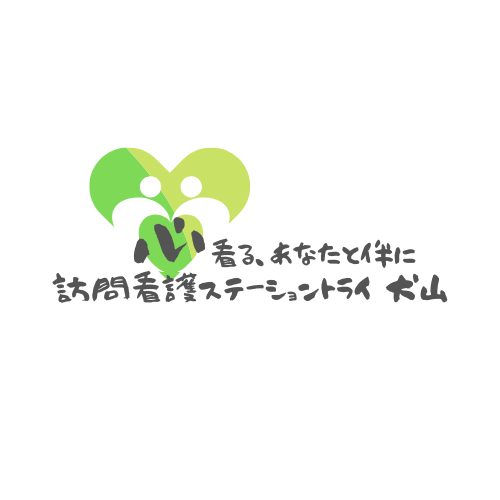 心看る、あなたと伴に
訪問看護ステーショントライ 犬山